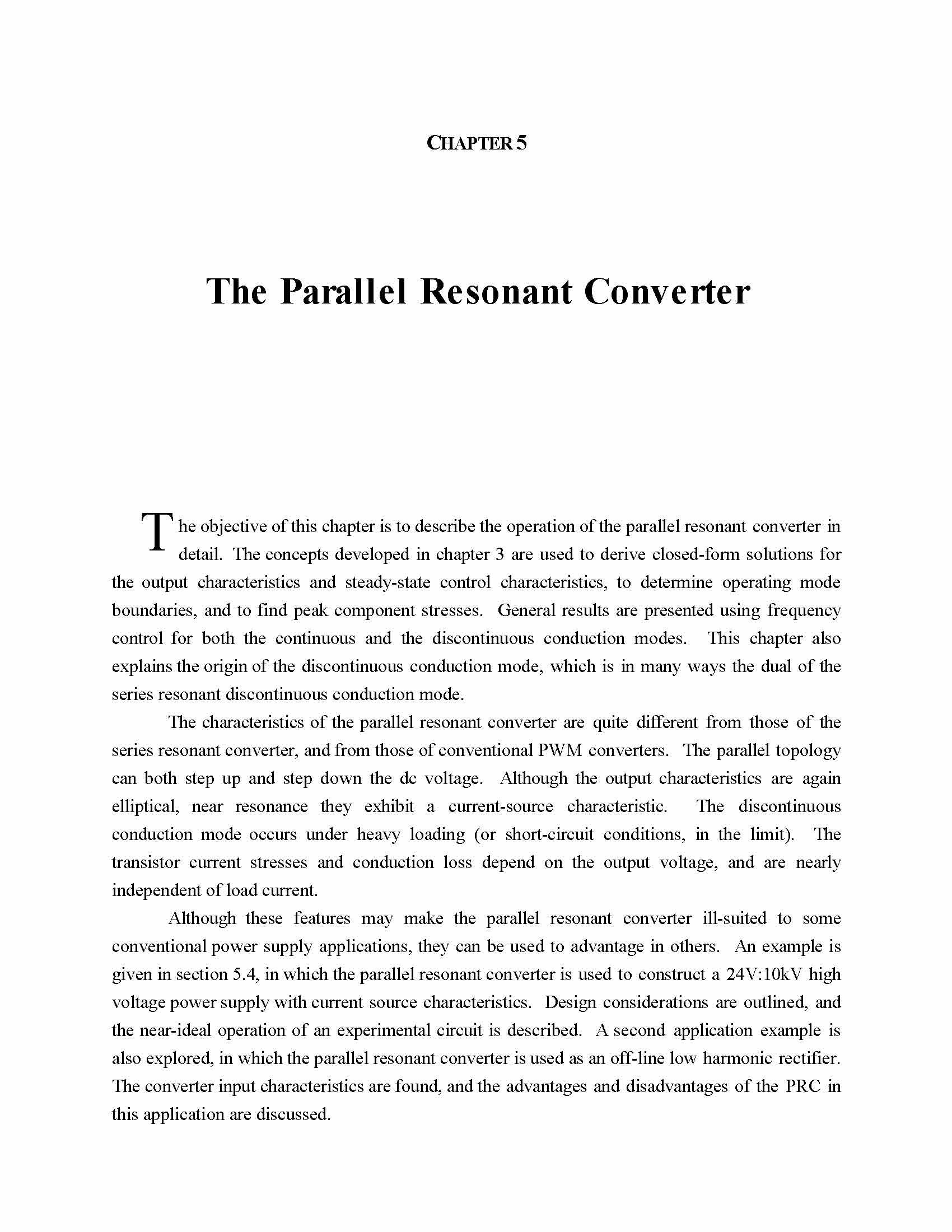 CHAPTER 5

The Parallel Resonant Converter

The objective of this chapter is to describe the operation of the parallel resonant converter in detail. The concepts developed in chapter 3 are used to derive closed-form solutions for the output characteristics and steady-state control characteristics, to determine operating mode boundaries, and to find peak component stresses. General results are presented using frequency control for both the continuous and the discontinuous conduction modes. This chapter also explains the origin of the discontinuous conduction mode, which is in many ways the dual of the series resonant discontinuous conduction mode.

The characteristics of the parallel resonant converter are quite different from those of the series resonant converter, and from those of conventional PWM converters. The parallel topology can both step up and step down the dc voltage. Although the output characteristics are again elliptical, near resonance they exhibit a current-source characteristic. The discontinuous conduction mode occurs under heavy loading (or short-circuit conditions, in the limit). The transistor current stresses and conduction loss depend on the output voltage, and are nearly independent of load current.

Although these features may make the parallel resonant converter ill-suited to some conventional power supply applications, they can be used to advantage in others. An example is given in section 5.4, in which the parallel resonant converter is used to construct a 24V:10kV high voltage power supply with current source characteristics. Design considerations are outlined, and the near-ideal operation of an experimental circuit is described. A second application example is also explored, in which the parallel resonant converter is used as an off-line low harmonic rectifier. The converter input characteristics are found, and the advantages and disadvantages of the PRC in this application are discussed.